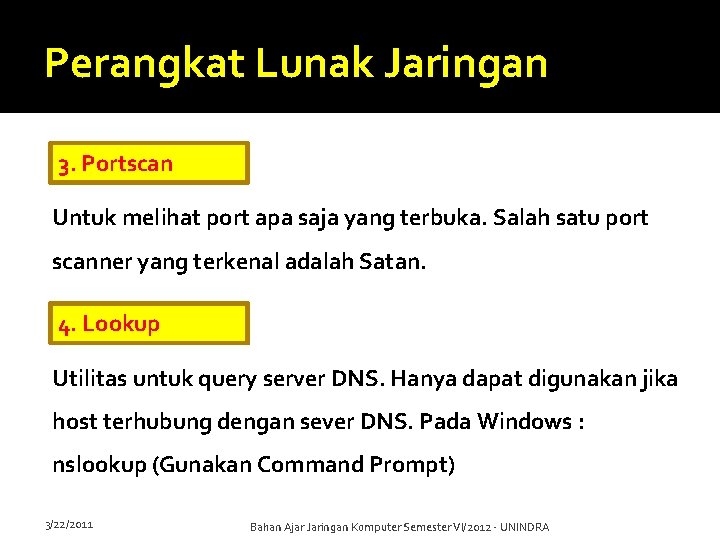 Perangkat Lunak Jaringan

3. Portscan

Untuk melihat port apa saja yang terbuka. Salah satu port scanner yang terkenal adalah Satan.

4. Lookup

Utilitas untuk query server DNS. Hanya dapat digunakan jika host terhubung dengan sever DNS. Pada Windows : nslookup (Gunakan Command Prompt)

3/22/2011

Bahan Ajar Jaringan Komputer Semester VI/2012 - UNINDRA